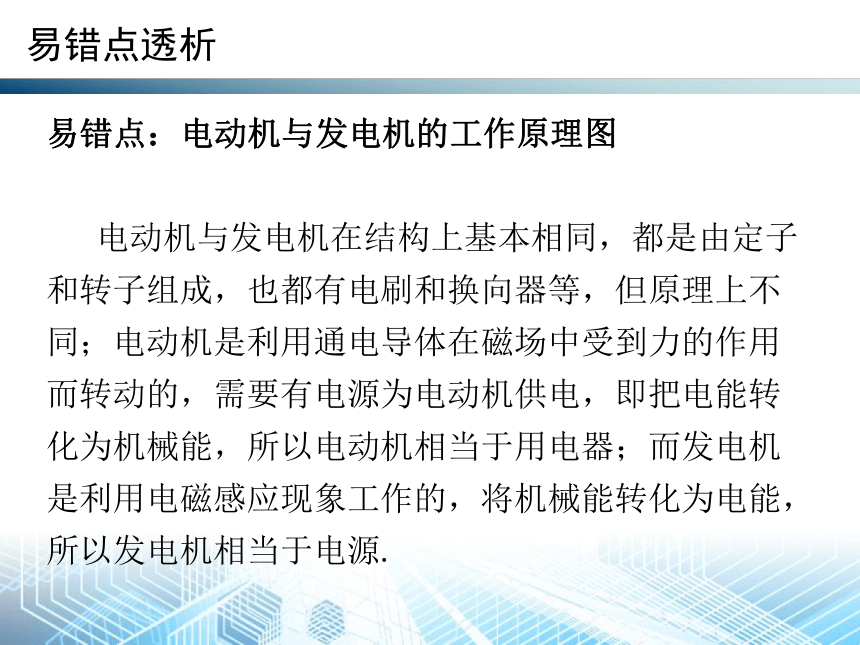 易错点透析

易错点：电动机与发电机的工作原理图

电动机与发电机在结构上基本相同，都是由定子和转子组成，也都有电刷和换向器等，但原理上不同；电动机是利用通电导体在磁场中受到力的作用而转动的，需要有电源为电动机供电，即把电能转化为机械能，所以电动机相当于用电器；而发电机是利用电磁感应现象工作的，将机械能转化为电能，所以发电机相当于电源.